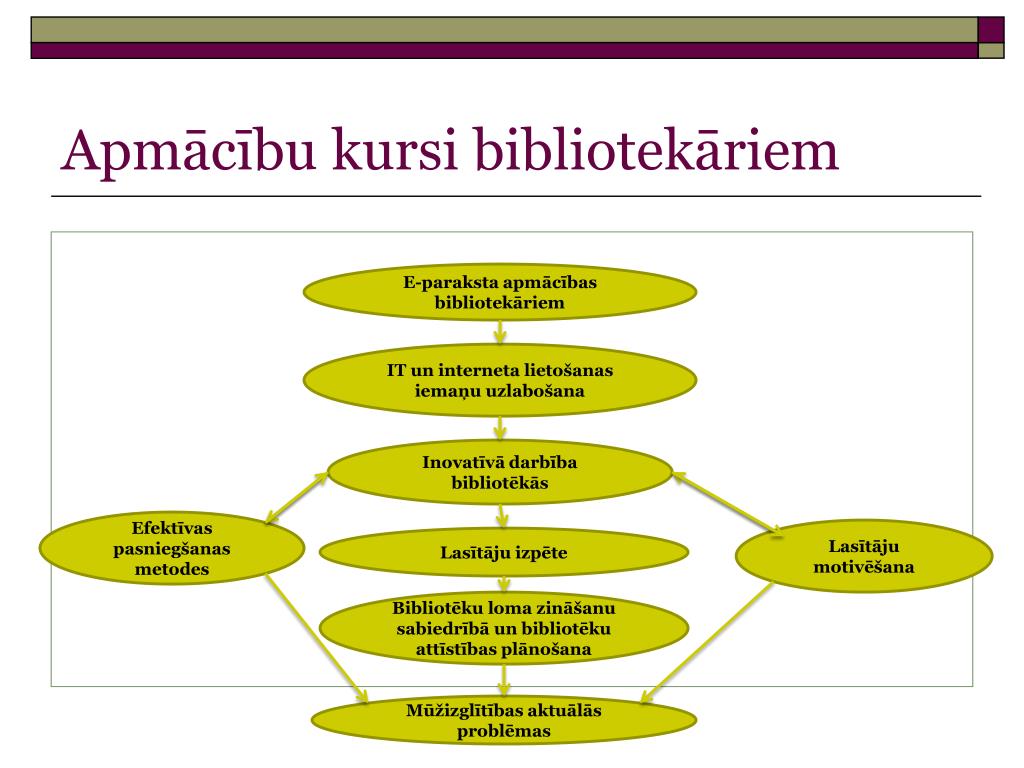 Apmācību kursi bibliotekāriem

E-paraksta apmācības bibliotekāriem

IT un interneta lietošanas iemaņu uzlabošana

Inovatīvā darbība bibliotēkās

Efektīvas pasniegšanas metodes

Lasītāju izpēte

Lasītāju motivēšana

Bibliotēku loma zināšanu sabiedrībā un bibliotēku attīstības plānošana

Mūžizglītības aktuālās problēmas